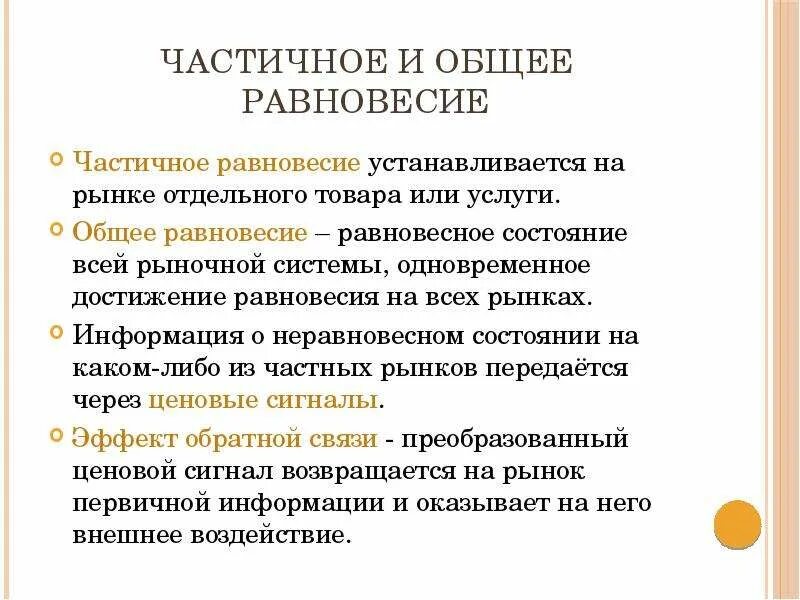 ЧАСТИЧНОЕ И ОБЩЕЕ РАВНОВЕСИЕ

Частичное равновесие устанавливается на рынке отдельного товара или услуги.

Общее равновесие – равновесное состояние всей рыночной системы, одновременное достижение равновесия на всех рынках.

Информация о неравновесном состоянии на каком-либо из частных рынков передаётся через ценовые сигналы.

Эффект обратной связи - преобразованный ценовой сигнал возвращается на рынок первичной информации и оказывает на него внешнее воздействие.